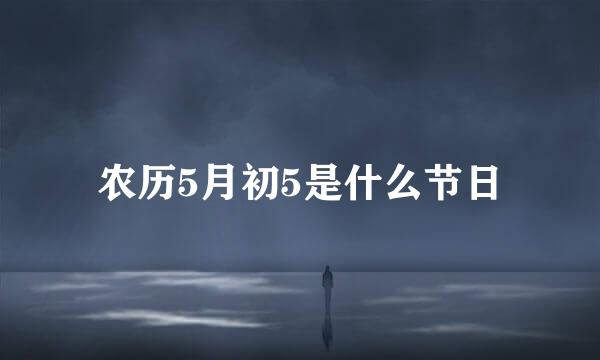 农历5月初5是什么节日